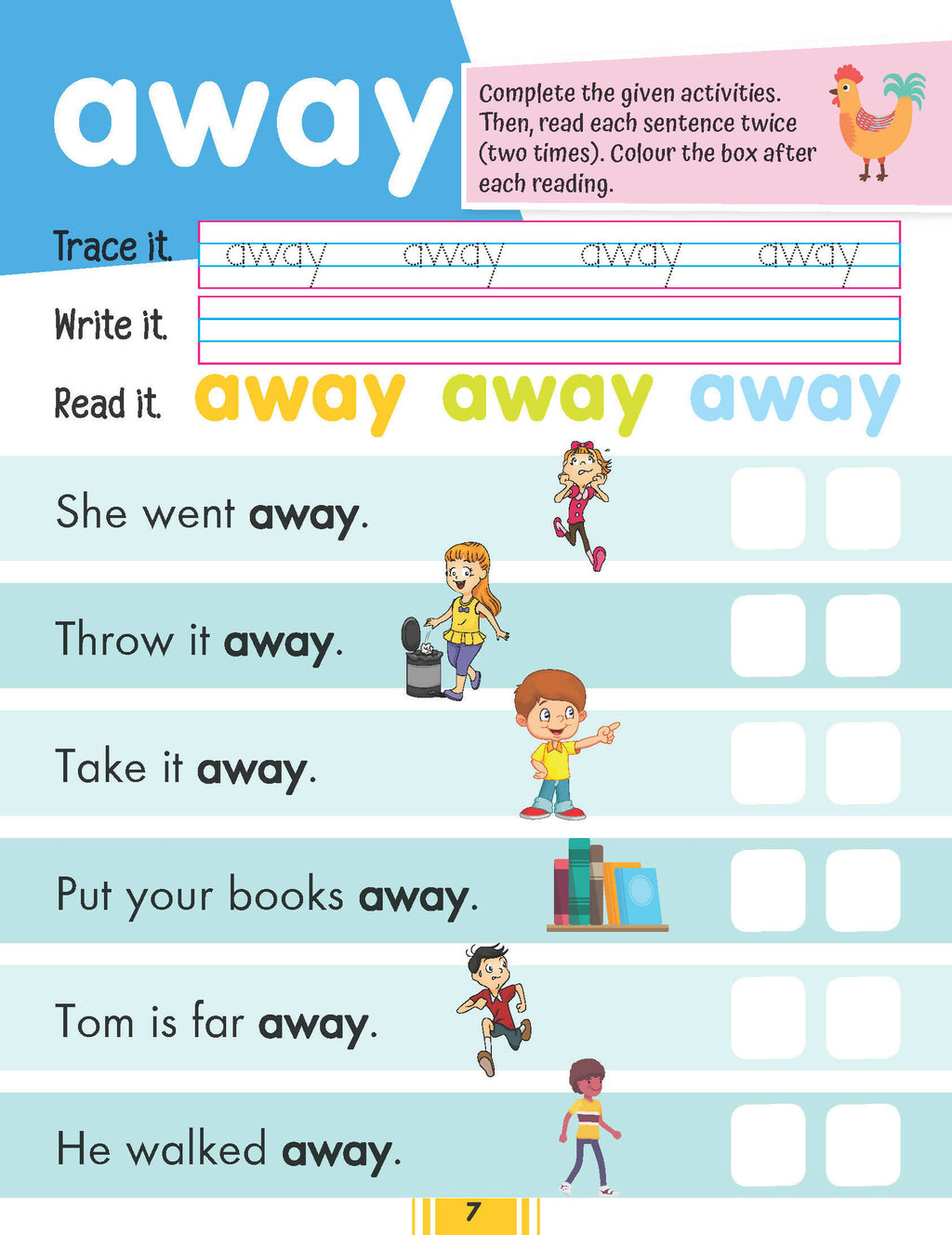 away

Complete the given activities. Then, read each sentence twice (two times). Colour the box after each reading.

Trace it. away away away away

Write it.

Read it. away away away

She went away.

Throw it away.

Take it away.

Put your books away.

Tom is far away.

He walked away.

7